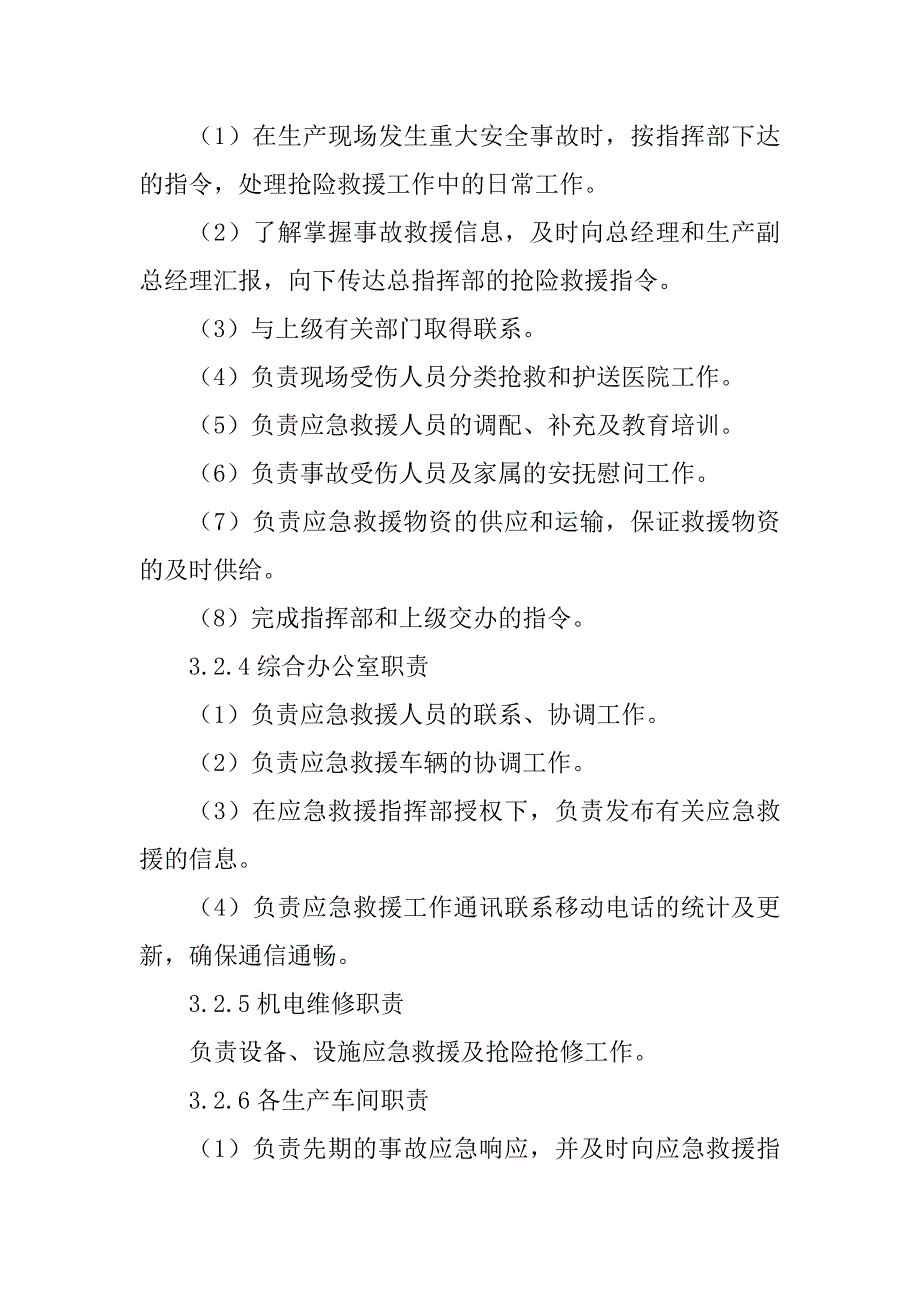 （1）在生产现场发生重大安全事故时，按指挥部下达的指令，处理抢险救援工作中的日常工作。

（2）了解掌握事故救援信息，及时向总经理和生产副总经理汇报，向下传达总指挥部的抢险救援指令。

（3）与上级有关部门取得联系。

（4）负责现场受伤人员分类抢救和护送医院工作。

（5）负责应急救援人员的调配、补充及教育培训。

（6）负责事故受伤人员及家属的安抚慰问工作。

（7）负责应急救援物资的供应和运输，保证救援物资的及时供给。

（8）完成指挥部和上级交办的指令。

3.2.4 综合办公室职责

（1）负责应急救援人员的联系、协调工作。

（2）负责应急救援车辆的协调工作。

（3）在应急救援指挥部授权下，负责发布有关应急救援的信息。

（4）负责应急救援工作通讯联系移动电话的统计及更新，确保通信通畅。

3.2.5 机电维修职责

负责设备、设施应急救援及抢险抢修工作。

3.2.6 各生产车间职责

（1）负责先期的事故应急响应，并及时向应急救援指